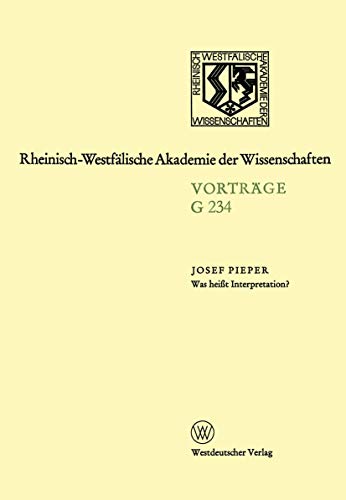 RHEINISCH WESTFÄLISCHE AKADEMIE DER WISSENSCHAFTEN

Rheinisch-Westfälische Akademie der Wissenschaften

VORTRÄGE
G 234

JOSEF PIEPER
Was heißt Interpretation?

W

Westdeutscher Verlag